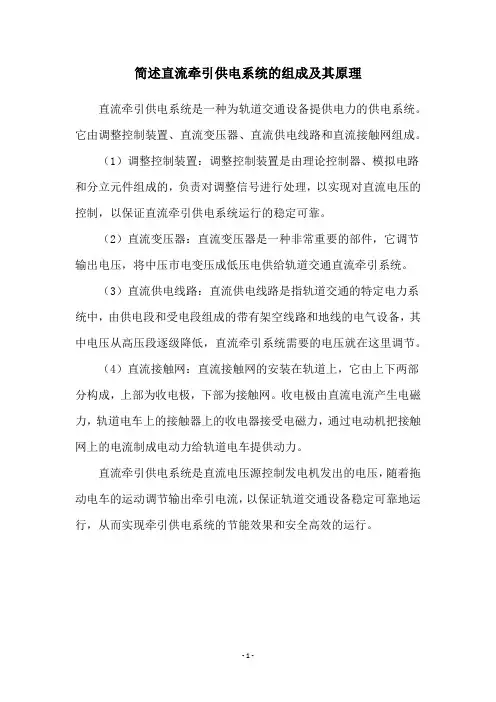 简述直流牵引供电系统的组成及其原理

直流牵引供电系统是一种为轨道交通设备提供电力的供电系统。它由调整控制装置、直流变压器、直流供电线路和直流接触网组成。

（1）调整控制装置：调整控制装置是由理论控制器、模拟电路和分立元件组成的，负责对调整信号进行处理，以实现对直流电压的控制，以保证直流牵引供电系统运行的稳定可靠。

（2）直流变压器：直流变压器是一种非常重要的部件，它调节输出电压，将中压市电变压成低压电供给轨道交通直流牵引系统。

（3）直流供电线路：直流供电线路是指轨道交通的特定电力系统中，由供电段和受电段组成的带有架空线路和地线的电气设备，其中电压从高压段逐级降低，直流牵引系统需要的电压就在这里调节。

（4）直流接触网：直流接触网的安装在轨道上，它由上下两部分构成，上部为收电极，下部为接触网。收电极由直流电流产生电磁力，轨道电车上的接触器上的收电器接受电磁力，通过电动机把接触网上的电流制成电动力给轨道电车提供动力。

直流牵引供电系统是直流电压源控制发电机发出的电压，随着拖动电车的运动调节输出牵引电流，以保证轨道交通设备稳定可靠地运行，从而实现牵引供电系统的节能效果和安全高效的运行。

- 1 -